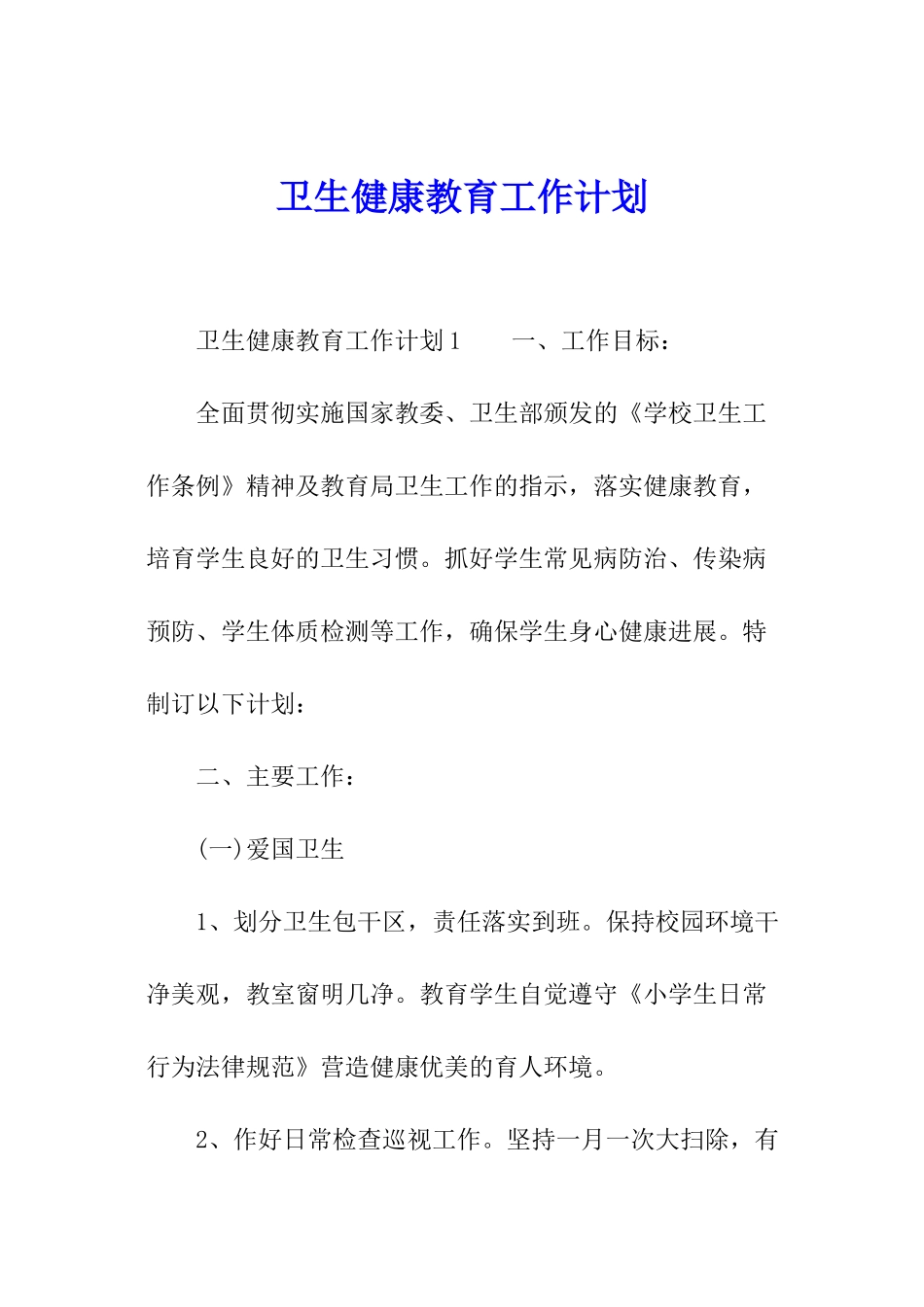 卫生健康教育工作计划

卫生健康教育工作计划1　　一、工作目标：

全面贯彻实施国家教委、卫生部颁发的《学校卫生工作条例》精神及教育局卫生工作的指示，落实健康教育，培育学生良好的卫生习惯。抓好学生常见病防治、传染病预防、学生体质检测等工作，确保学生身心健康进展。特制订以下计划：

二、主要工作：

(一)爱国卫生

1、划分卫生包干区，责任落实到班。保持校园环境干净美观，教室窗明几净。教育学生自觉遵守《小学生日常行为法律规范》营造健康优美的育人环境。

2、作好日常检查巡视工作。坚持一月一次大扫除，有